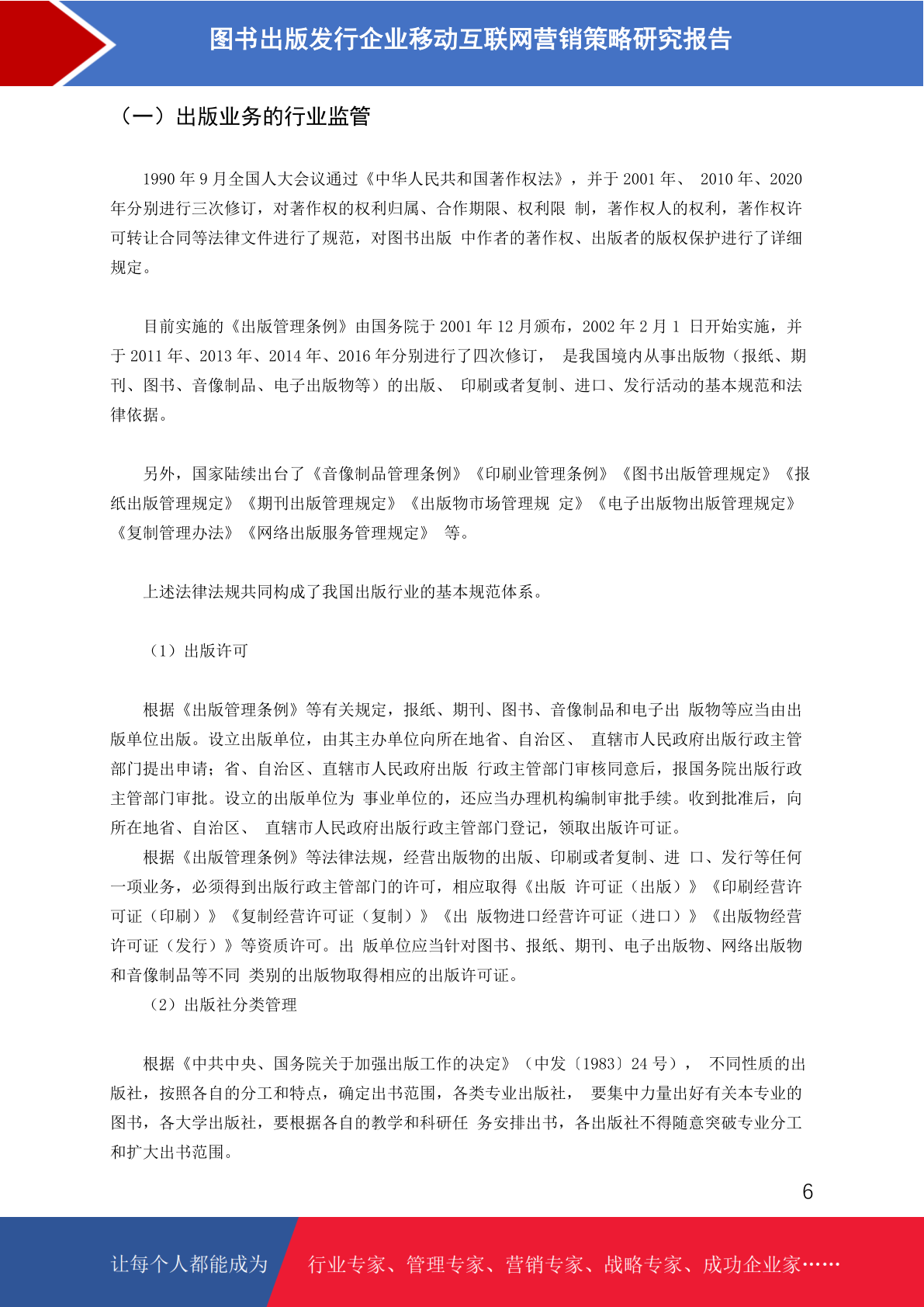 图书出版发行企业移动互联网营销策略研究报告

（一）出版业务的行业监管

1990 年 9 月全国人大会议通过《中华人民共和国著作权法》，并于 2001 年、 2010 年、2020 年分别进行三次修订，对著作权的权利归属、合作期限、权利限 制，著作权人的权利，著作权许可转让合同等法律文件进行了规范，对图书出版 中作者的著作权、出版者的版权保护进行了详细规定。

目前实施的《出版管理条例》由国务院于 2001 年 12 月颁布，2002 年 2 月 1 日开始实施，并于 2011 年、2013 年、2014 年、2016 年分别进行了四次修订， 是我国境内从事出版物（报纸、期刊、图书、音像制品、电子出版物等）的出版、 印刷或者复制、进口、发行活动的基本规范和法律依据。

另外，国家陆续出台了《音像制品管理条例》《印刷业管理条例》《图书出版管理规定》《报纸出版管理规定》《期刊出版管理规定》《出版物市场管理规 定》《电子出版物出版管理规定》《复制管理办法》《网络出版服务管理规定》 等。

上述法律法规共同构成了我国出版行业的基本规范体系。

（1）出版许可

根据《出版管理条例》等有关规定，报纸、期刊、图书、音像制品和电子出 版物等应当由出版单位出版。设立出版单位，由其主办单位向所在地省、自治区、 直辖市人民政府出版行政主管部门提出申请；省、自治区、直辖市人民政府出版 行政主管部门审核同意后，报国务院出版行政主管部门审批。设立的出版单位为 事业单位的，还应当办理机构编制审批手续。收到批准后，向所在地省、自治区、 直辖市人民政府出版行政主管部门登记，领取出版许可证。
根据《出版管理条例》等法律法规，经营出版物的出版、印刷或者复制、进 口、发行等任何一项业务，必须得到出版行政主管部门的许可，相应取得《出版 许可证（出版）》《印刷经营许可证（印刷）》《复制经营许可证（复制）》《出 版物进口经营许可证（进口）》《出版物经营许可证（发行）》等资质许可。出 版单位应当针对图书、报纸、期刊、电子出版物、网络出版物和音像制品等不同 类别的出版物取得相应的出版许可证。
（2）出版社分类管理

根据《中共中央、国务院关于加强出版工作的决定》（中发〔1983〕24 号）， 不同性质的出版社，按照各自的分工和特点，确定出书范围，各类专业出版社， 要集中力量出好有关本专业的图书，各大学出版社，要根据各自的教学和科研任 务安排出书，各出版社不得随意突破专业分工和扩大出书范围。

6

让每个人都能成为 行业专家、管理专家、营销专家、战略专家、成功企业家……